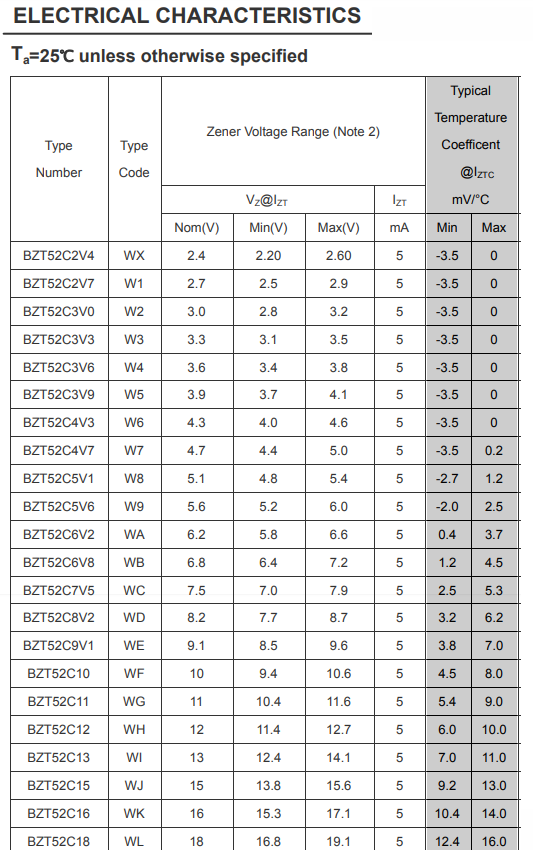 ELECTRICAL CHARACTERISTICS

$T_a$=25℃ unless otherwise specified

| Type Number | Type Code | Zener Voltage Range (Note 2) | | | | Typical Temperature Coefficent @$I_{ZTC}$ | |
|---|---|---|---|---|---|---|---|
| | | $V_Z$@$I_{ZT}$ | | | $I_{ZT}$ | mV/°C | |
| | | Nom(V) | Min(V) | Max(V) | mA | Min | Max |
| BZT52C2V4 | WX | 2.4 | 2.20 | 2.60 | 5 | -3.5 | 0 |
| BZT52C2V7 | W1 | 2.7 | 2.5 | 2.9 | 5 | -3.5 | 0 |
| BZT52C3V0 | W2 | 3.0 | 2.8 | 3.2 | 5 | -3.5 | 0 |
| BZT52C3V3 | W3 | 3.3 | 3.1 | 3.5 | 5 | -3.5 | 0 |
| BZT52C3V6 | W4 | 3.6 | 3.4 | 3.8 | 5 | -3.5 | 0 |
| BZT52C3V9 | W5 | 3.9 | 3.7 | 4.1 | 5 | -3.5 | 0 |
| BZT52C4V3 | W6 | 4.3 | 4.0 | 4.6 | 5 | -3.5 | 0 |
| BZT52C4V7 | W7 | 4.7 | 4.4 | 5.0 | 5 | -3.5 | 0.2 |
| BZT52C5V1 | W8 | 5.1 | 4.8 | 5.4 | 5 | -2.7 | 1.2 |
| BZT52C5V6 | W9 | 5.6 | 5.2 | 6.0 | 5 | -2.0 | 2.5 |
| BZT52C6V2 | WA | 6.2 | 5.8 | 6.6 | 5 | 0.4 | 3.7 |
| BZT52C6V8 | WB | 6.8 | 6.4 | 7.2 | 5 | 1.2 | 4.5 |
| BZT52C7V5 | WC | 7.5 | 7.0 | 7.9 | 5 | 2.5 | 5.3 |
| BZT52C8V2 | WD | 8.2 | 7.7 | 8.7 | 5 | 3.2 | 6.2 |
| BZT52C9V1 | WE | 9.1 | 8.5 | 9.6 | 5 | 3.8 | 7.0 |
| BZT52C10 | WF | 10 | 9.4 | 10.6 | 5 | 4.5 | 8.0 |
| BZT52C11 | WG | 11 | 10.4 | 11.6 | 5 | 5.4 | 9.0 |
| BZT52C12 | WH | 12 | 11.4 | 12.7 | 5 | 6.0 | 10.0 |
| BZT52C13 | WI | 13 | 12.4 | 14.1 | 5 | 7.0 | 11.0 |
| BZT52C15 | WJ | 15 | 13.8 | 15.6 | 5 | 9.2 | 13.0 |
| BZT52C16 | WK | 16 | 15.3 | 17.1 | 5 | 10.4 | 14.0 |
| BZT52C18 | WL | 18 | 16.8 | 19.1 | 5 | 12.4 | 16.0 |